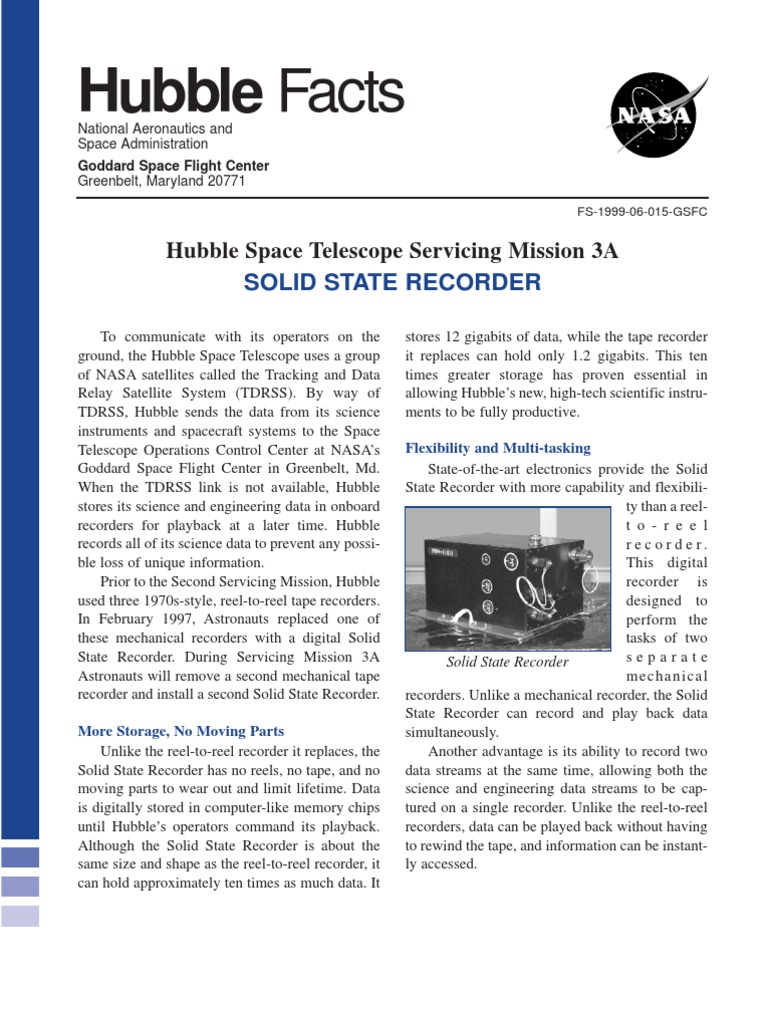 Hubble Facts

National Aeronautics and Space Administration

Goddard Space Flight Center
Greenbelt, Maryland 20771

NASA

FS-1999-06-015-GSFC

Hubble Space Telescope Servicing Mission 3A
SOLID STATE RECORDER

To communicate with its operators on the ground, the Hubble Space Telescope uses a group of NASA satellites called the Tracking and Data Relay Satellite System (TDRSS). By way of TDRSS, Hubble sends the data from its science instruments and spacecraft systems to the Space Telescope Operations Control Center at NASA's Goddard Space Flight Center in Greenbelt, Md. When the TDRSS link is not available, Hubble stores its science and engineering data in onboard recorders for playback at a later time. Hubble records all of its science data to prevent any possible loss of unique information.

Prior to the Second Servicing Mission, Hubble used three 1970s-style, reel-to-reel tape recorders. In February 1997, Astronauts replaced one of these mechanical recorders with a digital Solid State Recorder. During Servicing Mission 3A Astronauts will remove a second mechanical tape recorder and install a second Solid State Recorder.

More Storage, No Moving Parts

Unlike the reel-to-reel recorder it replaces, the Solid State Recorder has no reels, no tape, and no moving parts to wear out and limit lifetime. Data is digitally stored in computer-like memory chips until Hubble's operators command its playback. Although the Solid State Recorder is about the same size and shape as the reel-to-reel recorder, it can hold approximately ten times as much data. It stores 12 gigabits of data, while the tape recorder it replaces can hold only 1.2 gigabits. This ten times greater storage has proven essential in allowing Hubble's new, high-tech scientific instruments to be fully productive.

Flexibility and Multi-tasking

State-of-the-art electronics provide the Solid State Recorder with more capability and flexibility than a reel-to-reel recorder. This digital recorder is designed to perform the tasks of two separate mechanical recorders. Unlike a mechanical recorder, the Solid State Recorder can record and play back data simultaneously.

Solid State Recorder

Another advantage is its ability to record two data streams at the same time, allowing both the science and engineering data streams to be captured on a single recorder. Unlike the reel-to-reel recorders, data can be played back without having to rewind the tape, and information can be instantly accessed.